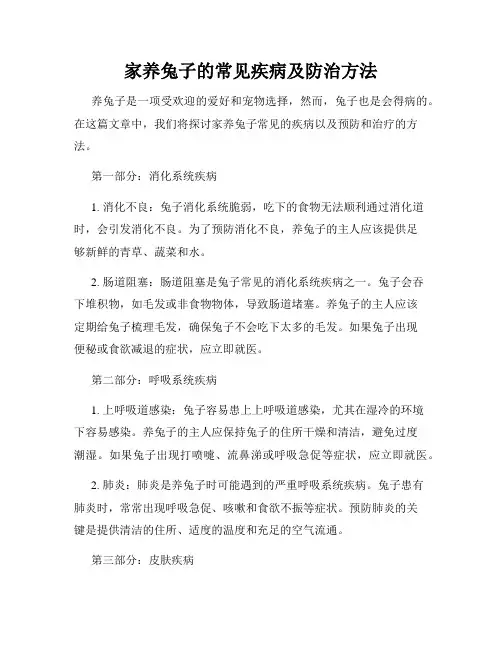 家养兔子的常见疾病及防治方法

养兔子是一项受欢迎的爱好和宠物选择，然而，兔子也是会得病的。在这篇文章中，我们将探讨家养兔子常见的疾病以及预防和治疗的方法。

第一部分：消化系统疾病

1. 消化不良：兔子消化系统脆弱，吃下的食物无法顺利通过消化道时，会引发消化不良。为了预防消化不良，养兔子的主人应该提供足够新鲜的青草、蔬菜和水。

2. 肠道阻塞：肠道阻塞是兔子常见的消化系统疾病之一。兔子会吞下堆积物，如毛发或非食物物体，导致肠道堵塞。养兔子的主人应该定期给兔子梳理毛发，确保兔子不会吃下太多的毛发。如果兔子出现便秘或食欲减退的症状，应立即就医。

第二部分：呼吸系统疾病

1. 上呼吸道感染：兔子容易患上上呼吸道感染，尤其在湿冷的环境下容易感染。养兔子的主人应保持兔子的住所干燥和清洁，避免过度潮湿。如果兔子出现打喷嚏、流鼻涕或呼吸急促等症状，应立即就医。

2. 肺炎：肺炎是养兔子时可能遇到的严重呼吸系统疾病。兔子患有肺炎时，常常出现呼吸急促、咳嗽和食欲不振等症状。预防肺炎的关键是提供清洁的住所、适度的温度和充足的空气流通。

第三部分：皮肤疾病